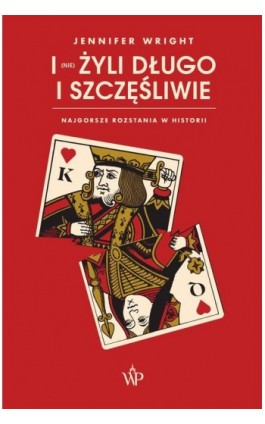 JENNIFER WRIGHT

I (NIE) ŻYLI DŁUGO I SZCZĘŚLIWIE

NAJGORSZE ROZSTANIA W HISTORII

K

D

WP